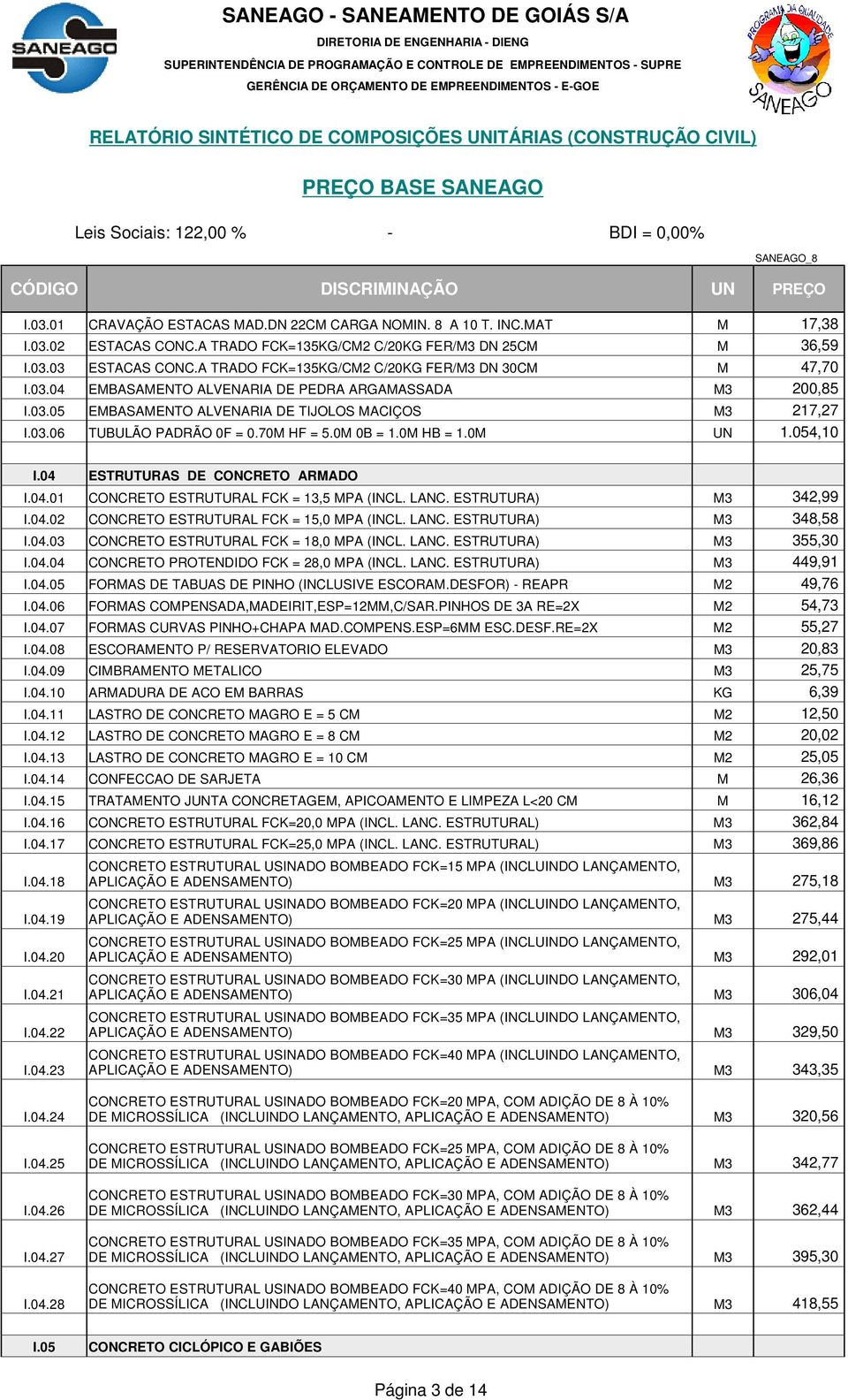 SANEAGO

SANEAGO - SANEAMENTO DE GOIÁS S/A
DIRETORIA DE ENGENHARIA - DIENG
SUPERINTENDÊNCIA DE PROGRAMAÇÃO E CONTROLE DE EMPREENDIMENTOS - SUPRE
GERÊNCIA DE ORÇAMENTO DE EMPREENDIMENTOS - E-GOE

PROGRAMA DA QUALIDADE SANEAGO

RELATÓRIO SINTÉTICO DE COMPOSIÇÕES UNITÁRIAS (CONSTRUÇÃO CIVIL)

PREÇO BASE SANEAGO

Leis Sociais: 122,00 % - BDI = 0,00%

SANEAGO_8

| CÓDIGO | DISCRIMINAÇÃO | UN | PREÇO |
|---|---|---|---|
| I.03.01 | CRAVAÇÃO ESTACAS MAD.DN 22CM CARGA NOMIN. 8 A 10 T. INC.MAT | M | 17,38 |
| I.03.02 | ESTACAS CONC.A TRADO FCK=135KG/CM2 C/20KG FER/M3 DN 25CM | M | 36,59 |
| I.03.03 | ESTACAS CONC.A TRADO FCK=135KG/CM2 C/20KG FER/M3 DN 30CM | M | 47,70 |
| I.03.04 | EMBASAMENTO ALVENARIA DE PEDRA ARGAMASSADA | M3 | 200,85 |
| I.03.05 | EMBASAMENTO ALVENARIA DE TIJOLOS MACIÇOS | M3 | 217,27 |
| I.03.06 | TUBULÃO PADRÃO 0F = 0.70M HF = 5.0M 0B = 1.0M HB = 1.0M | UN | 1.054,10 |
| | | | |
| I.04 | ESTRUTURAS DE CONCRETO ARMADO | | |
| I.04.01 | CONCRETO ESTRUTURAL FCK = 13,5 MPA (INCL. LANC. ESTRUTURA) | M3 | 342,99 |
| I.04.02 | CONCRETO ESTRUTURAL FCK = 15,0 MPA (INCL. LANC. ESTRUTURA) | M3 | 348,58 |
| I.04.03 | CONCRETO ESTRUTURAL FCK = 18,0 MPA (INCL. LANC. ESTRUTURA) | M3 | 355,30 |
| I.04.04 | CONCRETO PROTENDIDO FCK = 28,0 MPA (INCL. LANC. ESTRUTURA) | M3 | 449,91 |
| I.04.05 | FORMAS DE TABUAS DE PINHO (INCLUSIVE ESCORAM.DESFOR) - REAPR | M2 | 49,76 |
| I.04.06 | FORMAS COMPENSADA,MADEIRIT,ESP=12MM,C/SAR.PINHOS DE 3A RE=2X | M2 | 54,73 |
| I.04.07 | FORMAS CURVAS PINHO+CHAPA MAD.COMPENS.ESP=6MM ESC.DESF.RE=2X | M2 | 55,27 |
| I.04.08 | ESCORAMENTO P/ RESERVATORIO ELEVADO | M3 | 20,83 |
| I.04.09 | CIMBRAMENTO METALICO | M3 | 25,75 |
| I.04.10 | ARMADURA DE ACO EM BARRAS | KG | 6,39 |
| I.04.11 | LASTRO DE CONCRETO MAGRO E = 5 CM | M2 | 12,50 |
| I.04.12 | LASTRO DE CONCRETO MAGRO E = 8 CM | M2 | 20,02 |
| I.04.13 | LASTRO DE CONCRETO MAGRO E = 10 CM | M2 | 25,05 |
| I.04.14 | CONFECCAO DE SARJETA | M | 26,36 |
| I.04.15 | TRATAMENTO JUNTA CONCRETAGEM, APICOAMENTO E LIMPEZA L<20 CM | M | 16,12 |
| I.04.16 | CONCRETO ESTRUTURAL FCK=20,0 MPA (INCL. LANC. ESTRUTURAL) | M3 | 362,84 |
| I.04.17 | CONCRETO ESTRUTURAL FCK=25,0 MPA (INCL. LANC. ESTRUTURAL) | M3 | 369,86 |
| I.04.18 | CONCRETO ESTRUTURAL USINADO BOMBEADO FCK=15 MPA (INCLUINDO LANÇAMENTO, APLICAÇÃO E ADENSAMENTO) | M3 | 275,18 |
| I.04.19 | CONCRETO ESTRUTURAL USINADO BOMBEADO FCK=20 MPA (INCLUINDO LANÇAMENTO, APLICAÇÃO E ADENSAMENTO) | M3 | 275,44 |
| I.04.20 | CONCRETO ESTRUTURAL USINADO BOMBEADO FCK=25 MPA (INCLUINDO LANÇAMENTO, APLICAÇÃO E ADENSAMENTO) | M3 | 292,01 |
| I.04.21 | CONCRETO ESTRUTURAL USINADO BOMBEADO FCK=30 MPA (INCLUINDO LANÇAMENTO, APLICAÇÃO E ADENSAMENTO) | M3 | 306,04 |
| I.04.22 | CONCRETO ESTRUTURAL USINADO BOMBEADO FCK=35 MPA (INCLUINDO LANÇAMENTO, APLICAÇÃO E ADENSAMENTO) | M3 | 329,50 |
| I.04.23 | CONCRETO ESTRUTURAL USINADO BOMBEADO FCK=40 MPA (INCLUINDO LANÇAMENTO, APLICAÇÃO E ADENSAMENTO) | M3 | 343,35 |
| I.04.24 | CONCRETO ESTRUTURAL USINADO BOMBEADO FCK=20 MPA, COM ADIÇÃO DE 8 À 10% DE MICROSSÍLICA (INCLUINDO LANÇAMENTO, APLICAÇÃO E ADENSAMENTO) | M3 | 320,56 |
| I.04.25 | CONCRETO ESTRUTURAL USINADO BOMBEADO FCK=25 MPA, COM ADIÇÃO DE 8 À 10% DE MICROSSÍLICA (INCLUINDO LANÇAMENTO, APLICAÇÃO E ADENSAMENTO) | M3 | 342,77 |
| I.04.26 | CONCRETO ESTRUTURAL USINADO BOMBEADO FCK=30 MPA, COM ADIÇÃO DE 8 À 10% DE MICROSSÍLICA (INCLUINDO LANÇAMENTO, APLICAÇÃO E ADENSAMENTO) | M3 | 362,44 |
| I.04.27 | CONCRETO ESTRUTURAL USINADO BOMBEADO FCK=35 MPA, COM ADIÇÃO DE 8 À 10% DE MICROSSÍLICA (INCLUINDO LANÇAMENTO, APLICAÇÃO E ADENSAMENTO) | M3 | 395,30 |
| I.04.28 | CONCRETO ESTRUTURAL USINADO BOMBEADO FCK=40 MPA, COM ADIÇÃO DE 8 À 10% DE MICROSSÍLICA (INCLUINDO LANÇAMENTO, APLICAÇÃO E ADENSAMENTO) | M3 | 418,55 |
| | | | |
| I.05 | CONCRETO CICLÓPICO E GABIÕES | | |

Página 3 de 14